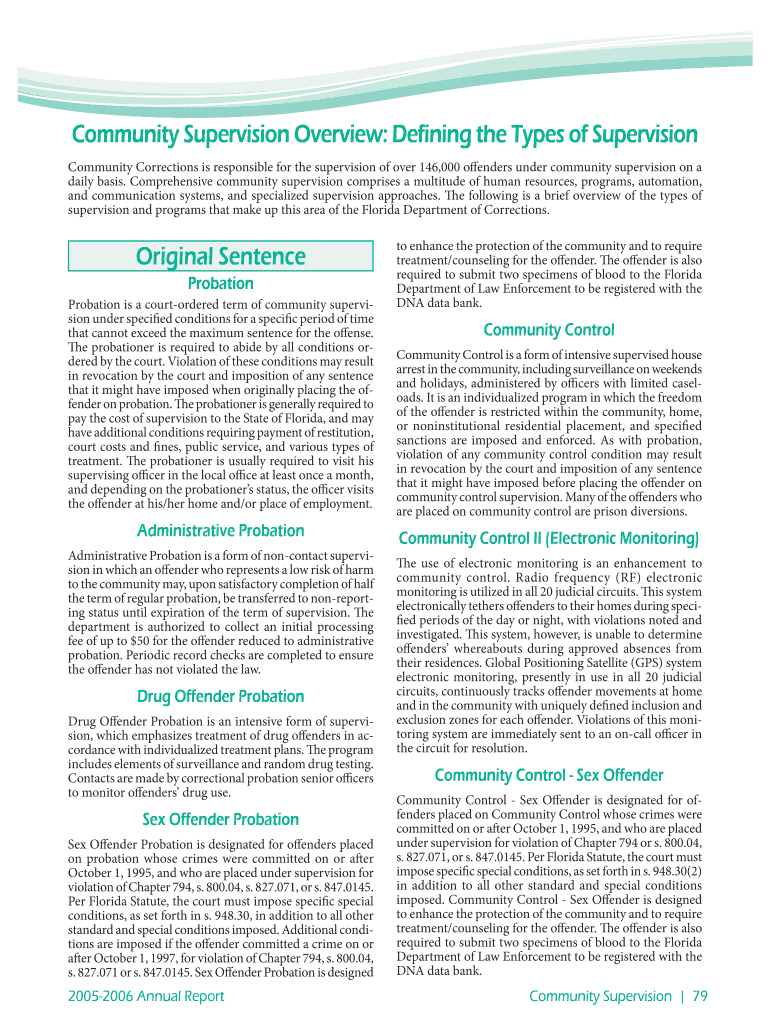 Community Supervision Overview: Defining the Types of Supervision

Community Corrections is responsible for the supervision of over 146,000 offenders under community supervision on a daily basis. Comprehensive community supervision comprises a multitude of human resources, programs, automation, and communication systems, and specialized supervision approaches. The following is a brief overview of the types of supervision and programs that make up this area of the Florida Department of Corrections.

Original Sentence

Probation

Probation is a court-ordered term of community supervision under specified conditions for a specific period of time that cannot exceed the maximum sentence for the offense. The probationer is required to abide by all conditions ordered by the court. Violation of these conditions may result in revocation by the court and imposition of any sentence that it might have imposed when originally placing the offender on probation. The probationer is generally required to pay the cost of supervision to the State of Florida, and may have additional conditions requiring payment of restitution, court costs and fines, public service, and various types of treatment. The probationer is usually required to visit his supervising officer in the local office at least once a month, and depending on the probationer's status, the officer visits the offender at his/her home and/or place of employment.

Administrative Probation

Administrative Probation is a form of non-contact supervision in which an offender who represents a low risk of harm to the community may, upon satisfactory completion of half the term of regular probation, be transferred to non-reporting status until expiration of the term of supervision. The department is authorized to collect an initial processing fee of up to $50 for the offender reduced to administrative probation. Periodic record checks are completed to ensure the offender has not violated the law.

Drug Offender Probation

Drug Offender Probation is an intensive form of supervision, which emphasizes treatment of drug offenders in accordance with individualized treatment plans. The program includes elements of surveillance and random drug testing. Contacts are made by correctional probation senior officers to monitor offenders' drug use.

Sex Offender Probation

Sex Offender Probation is designated for offenders placed on probation whose crimes were committed on or after October 1, 1995, and who are placed under supervision for violation of Chapter 794, s. 800.04, s. 827.071, or s. 847.0145. Per Florida Statute, the court must impose specific special conditions, as set forth in s. 948.30, in addition to all other standard and special conditions imposed. Additional conditions are imposed if the offender committed a crime on or after October 1, 1997, for violation of Chapter 794, s. 800.04, s. 827.071 or s. 847.0145. Sex Offender Probation is designed to enhance the protection of the community and to require treatment/counseling for the offender. The offender is also required to submit two specimens of blood to the Florida Department of Law Enforcement to be registered with the DNA data bank.

Community Control

Community Control is a form of intensive supervised house arrest in the community, including surveillance on weekends and holidays, administered by officers with limited caseloads. It is an individualized program in which the freedom of the offender is restricted within the community, home, or noninstitutional residential placement, and specified sanctions are imposed and enforced. As with probation, violation of any community control condition may result in revocation by the court and imposition of any sentence that it might have imposed before placing the offender on community control supervision. Many of the offenders who are placed on community control are prison diversions.

Community Control II (Electronic Monitoring)

The use of electronic monitoring is an enhancement to community control. Radio frequency (RF) electronic monitoring is utilized in all 20 judicial circuits. This system electronically tethers offenders to their homes during specified periods of the day or night, with violations noted and investigated. This system, however, is unable to determine offenders' whereabouts during approved absences from their residences. Global Positioning Satellite (GPS) system electronic monitoring, presently in use in all 20 judicial circuits, continuously tracks offender movements at home and in the community with uniquely defined inclusion and exclusion zones for each offender. Violations of this monitoring system are immediately sent to an on-call officer in the circuit for resolution.

Community Control - Sex Offender

Community Control - Sex Offender is designated for offenders placed on Community Control whose crimes were committed on or after October 1, 1995, and who are placed under supervision for violation of Chapter 794 or s. 800.04, s. 827.071, or s. 847.0145. Per Florida Statute, the court must impose specific special conditions, as set forth in s. 948.30(2) in addition to all other standard and special conditions imposed. Community Control - Sex Offender is designed to enhance the protection of the community and to require treatment/counseling for the offender. The offender is also required to submit two specimens of blood to the Florida Department of Law Enforcement to be registered with the DNA data bank.

2005-2006 Annual Report

Community Supervision | 79